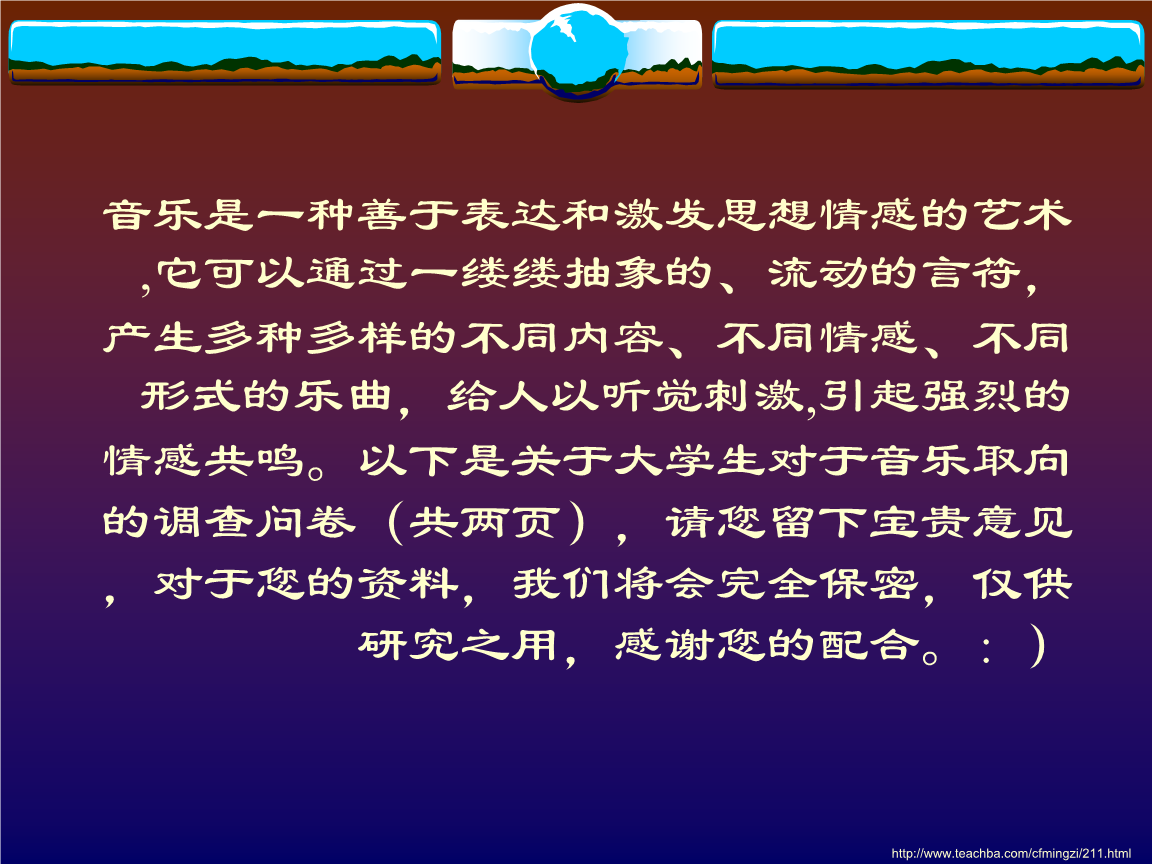 音乐是一种善于表达和激发思想情感的艺术,它可以通过一缕缕抽象的、流动的言符,产生多种多样的不同内容、不同情感、不同形式的乐曲，给人以听觉刺激,引起强烈的情感共鸣。以下是关于大学生对于音乐取向的调查问卷（共两页），请您留下宝贵意见，对于您的资料，我们将会完全保密，仅供研究之用，感谢您的配合。：）

http://www.teachba.com/cfmingzi/211.html